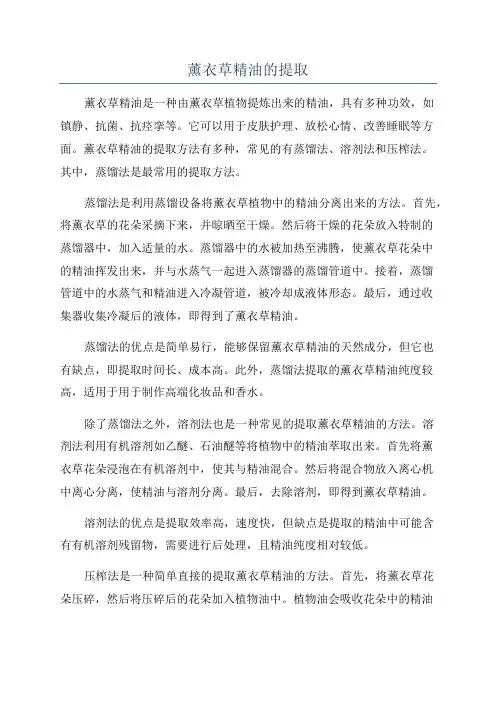 薰衣草精油的提取

薰衣草精油是一种由薰衣草植物提炼出来的精油，具有多种功效，如镇静、抗菌、抗痉挛等。它可以用于皮肤护理、放松心情、改善睡眠等方面。薰衣草精油的提取方法有多种，常见的有蒸馏法、溶剂法和压榨法。其中，蒸馏法是最常用的提取方法。

蒸馏法是利用蒸馏设备将薰衣草植物中的精油分离出来的方法。首先，将薰衣草的花朵采摘下来，并晾晒至干燥。然后将干燥的花朵放入特制的蒸馏器中，加入适量的水。蒸馏器中的水被加热至沸腾，使薰衣草花朵中的精油挥发出来，并与水蒸气一起进入蒸馏器的蒸馏管道中。接着，蒸馏管道中的水蒸气和精油进入冷凝管道，被冷却成液体形态。最后，通过收集器收集冷凝后的液体，即得到了薰衣草精油。

蒸馏法的优点是简单易行，能够保留薰衣草精油的天然成分，但它也有缺点，即提取时间长、成本高。此外，蒸馏法提取的薰衣草精油纯度较高，适用于用于制作高端化妆品和香水。

除了蒸馏法之外，溶剂法也是一种常见的提取薰衣草精油的方法。溶剂法利用有机溶剂如乙醚、石油醚等将植物中的精油萃取出来。首先将薰衣草花朵浸泡在有机溶剂中，使其与精油混合。然后将混合物放入离心机中离心分离，使精油与溶剂分离。最后，去除溶剂，即得到薰衣草精油。

溶剂法的优点是提取效率高，速度快，但缺点是提取的精油中可能含有有机溶剂残留物，需要进行后处理，且精油纯度相对较低。

压榨法是一种简单直接的提取薰衣草精油的方法。首先，将薰衣草花朵压碎，然后将压碎后的花朵加入植物油中。植物油会吸收花朵中的精油